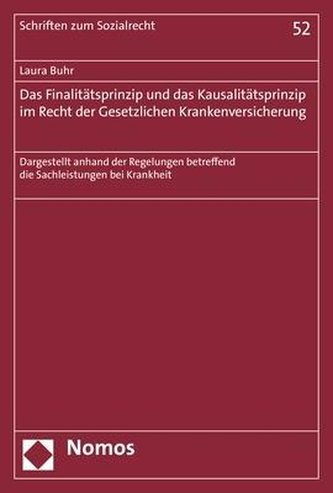 Schriften zum Sozialrecht

52

Laura Buhr

Das Finalitätsprinzip und das Kausalitätsprinzip im Recht der Gesetzlichen Krankenversicherung

Dargestellt anhand der Regelungen betreffend die Sachleistungen bei Krankheit

Nomos